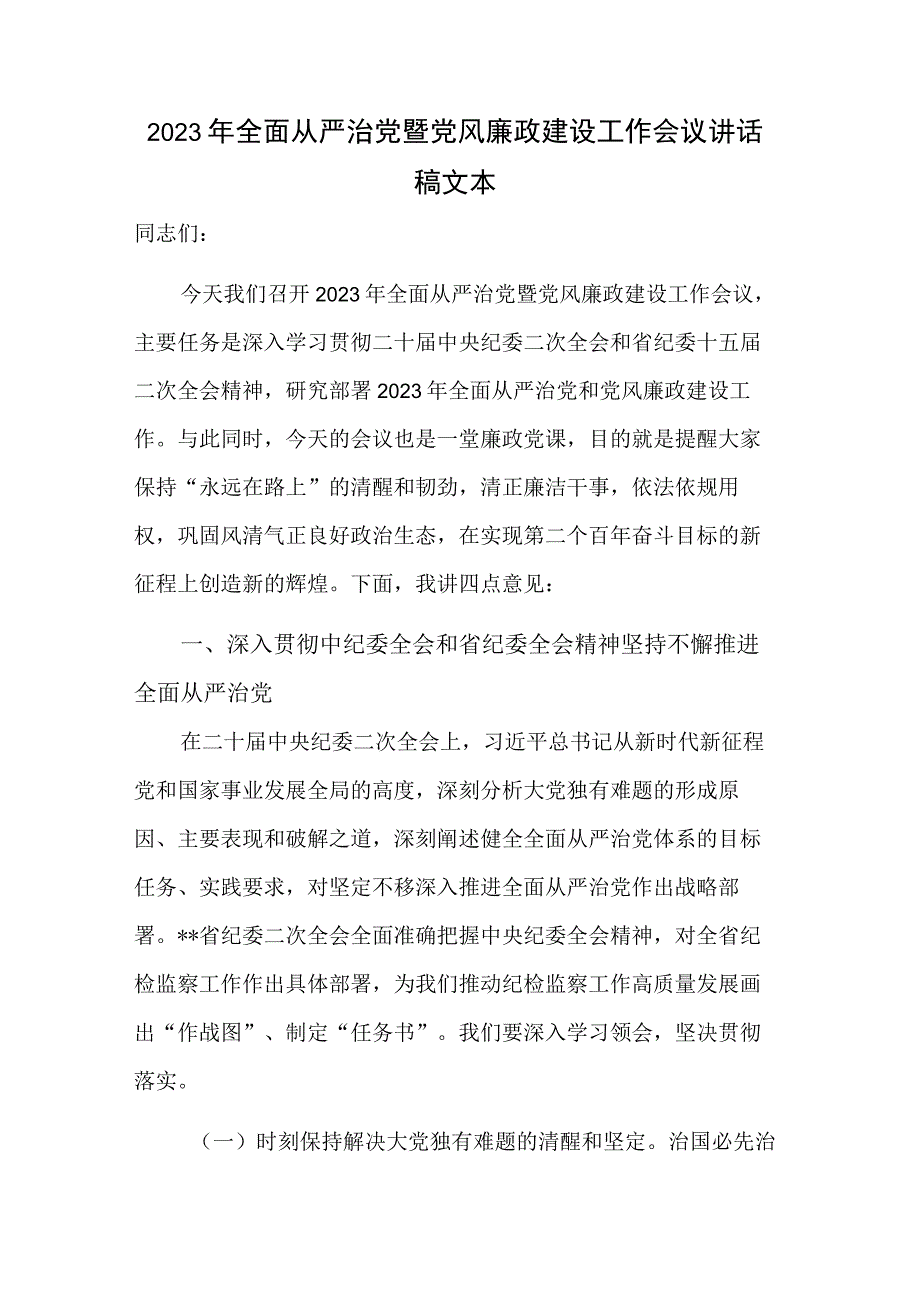 2023年全面从严治党暨党风廉政建设工作会议讲话稿文本

同志们：

今天我们召开2023年全面从严治党暨党风廉政建设工作会议，主要任务是深入学习贯彻二十届中央纪委二次全会和省纪委十五届二次全会精神，研究部署2023年全面从严治党和党风廉政建设工作。与此同时，今天的会议也是一堂廉政党课，目的就是提醒大家保持“永远在路上”的清醒和韧劲，清正廉洁干事，依法依规用权，巩固风清气正良好政治生态，在实现第二个百年奋斗目标的新征程上创造新的辉煌。下面，我讲四点意见：

一、深入贯彻中纪委全会和省纪委全会精神坚持不懈推进全面从严治党

在二十届中央纪委二次全会上，习近平总书记从新时代新征程党和国家事业发展全局的高度，深刻分析大党独有难题的形成原因、主要表现和破解之道，深刻阐述健全全面从严治党体系的目标任务、实践要求，对坚定不移深入推进全面从严治党作出战略部署。**省纪委二次全会全面准确把握中央纪委全会精神，对全省纪检监察工作作出具体部署，为我们推动纪检监察工作高质量发展画出“作战图”、制定“任务书”。我们要深入学习领会，坚决贯彻落实。

（一）时刻保持解决大党独有难题的清醒和坚定。治国必先治